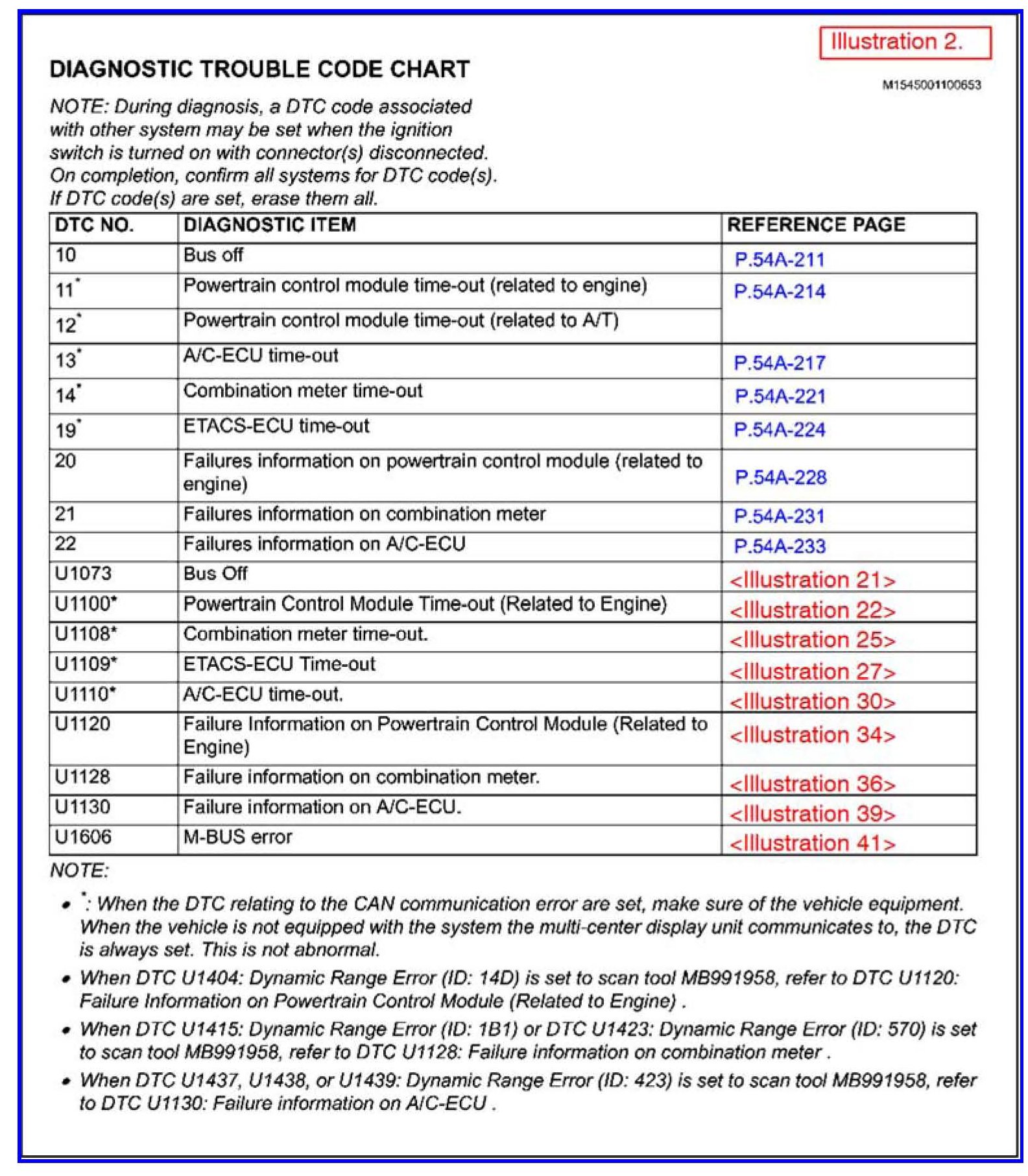 Illustration 2.

DIAGNOSTIC TROUBLE CODE CHART

M1545001100653

NOTE: During diagnosis, a DTC code associated with other system may be set when the ignition switch is turned on with connector(s) disconnected. On completion, confirm all systems for DTC code(s). If DTC code(s) are set, erase them all.

| DTC NO. | DIAGNOSTIC ITEM | REFERENCE PAGE |
|---|---|---|
| 10 | Bus off | P.54A-211 |
| 11* | Powertrain control module time-out (related to engine) | P.54A-214 |
| 12* | Powertrain control module time-out (related to A/T) | |
| 13* | A/C-ECU time-out | P.54A-217 |
| 14* | Combination meter time-out | P.54A-221 |
| 19* | ETACS-ECU time-out | P.54A-224 |
| 20 | Failures information on powertrain control module (related to engine) | P.54A-228 |
| 21 | Failures information on combination meter | P.54A-231 |
| 22 | Failures information on A/C-ECU | P.54A-233 |
| U1073 | Bus Off | <Illustration 21> |
| U1100* | Powertrain Control Module Time-out (Related to Engine) | <Illustration 22> |
| U1108* | Combination meter time-out. | <Illustration 25> |
| U1109* | ETACS-ECU Time-out | <Illustration 27> |
| U1110* | A/C-ECU time-out. | <Illustration 30> |
| U1120 | Failure Information on Powertrain Control Module (Related to Engine) | <Illustration 34> |
| U1128 | Failure information on combination meter. | <Illustration 36> |
| U1130 | Failure information on A/C-ECU. | <Illustration 39> |
| U1606 | M-BUS error | <Illustration 41> |

NOTE:

• *: When the DTC relating to the CAN communication error are set, make sure of the vehicle equipment. When the vehicle is not equipped with the system the multi-center display unit communicates to, the DTC is always set. This is not abnormal.

• When DTC U1404: Dynamic Range Error (ID: 14D) is set to scan tool MB991958, refer to DTC U1120: Failure Information on Powertrain Control Module (Related to Engine) .

• When DTC U1415: Dynamic Range Error (ID: 1B1) or DTC U1423: Dynamic Range Error (ID: 570) is set to scan tool MB991958, refer to DTC U1128: Failure information on combination meter .

• When DTC U1437, U1438, or U1439: Dynamic Range Error (ID: 423) is set to scan tool MB991958, refer to DTC U1130: Failure information on A/C-ECU .